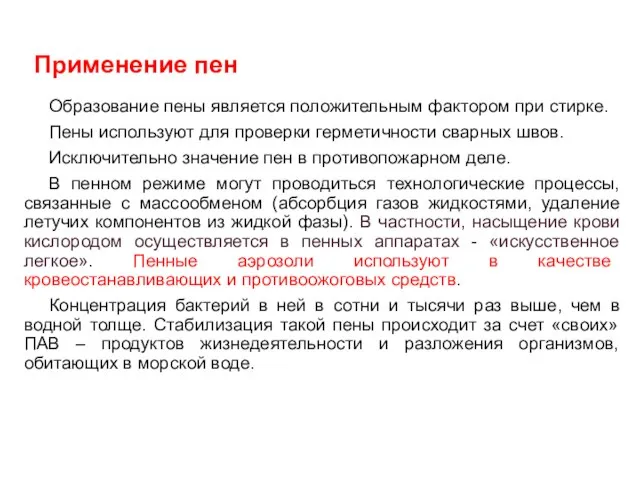 Применение пен

Образование пены является положительным фактором при стирке.

Пены используют для проверки герметичности сварных швов.

Исключительно значение пен в противопожарном деле.

В пенном режиме могут проводиться технологические процессы, связанные с массообменом (абсорбция газов жидкостями, удаление летучих компонентов из жидкой фазы). В частности, насыщение крови кислородом осуществляется в пенных аппаратах - «искусственное легкое». Пенные аэрозоли используют в качестве кровеостанавливающих и противоожоговых средств.

Концентрация бактерий в ней в сотни и тысячи раз выше, чем в водной толще. Стабилизация такой пены происходит за счет «своих» ПАВ – продуктов жизнедеятельности и разложения организмов, обитающих в морской воде.